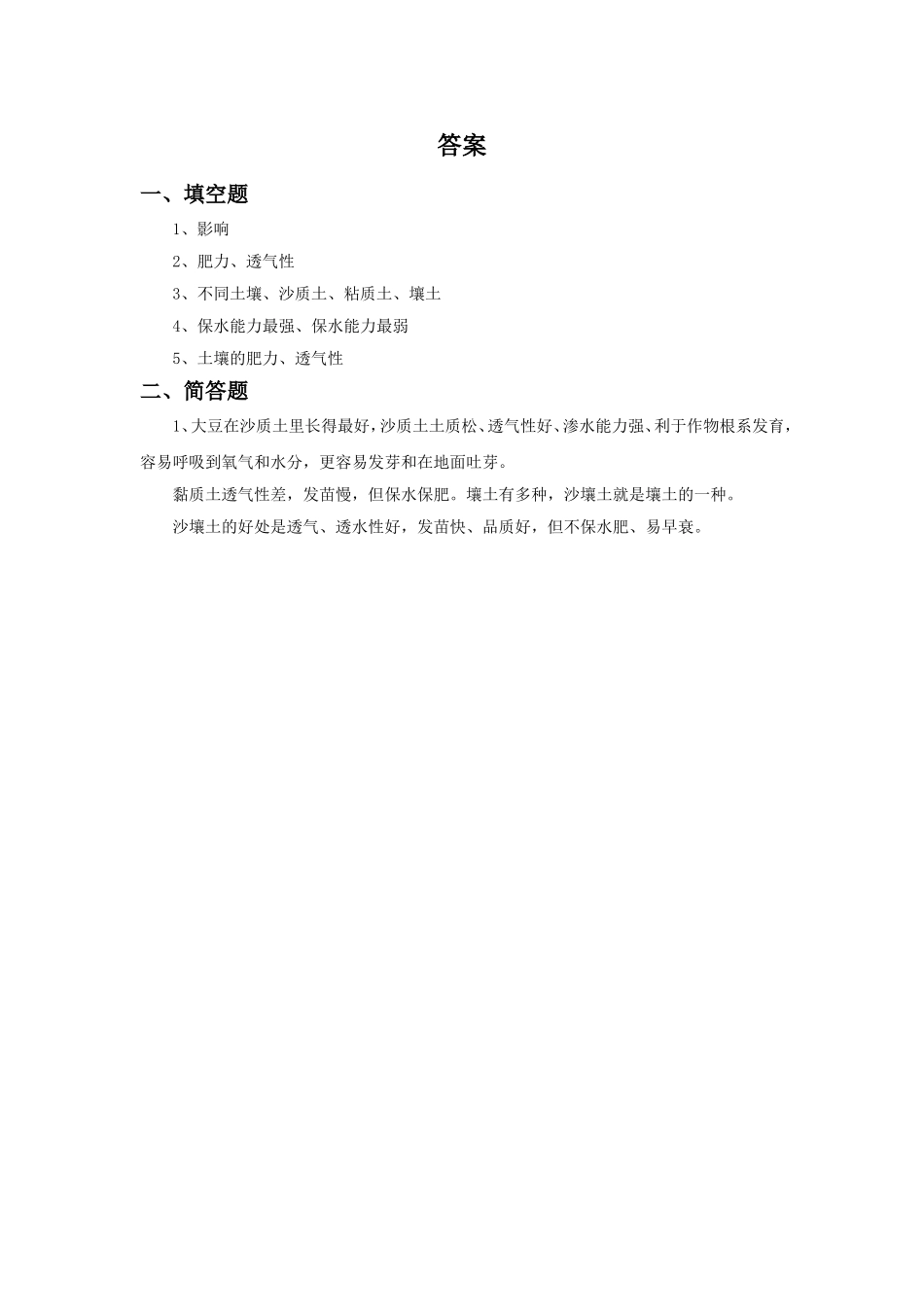 答案

一、填空题

1、影响

2、肥力、透气性

3、不同土壤、沙质土、粘质土、壤土

4、保水能力最强、保水能力最弱

5、土壤的肥力、透气性

二、简答题

1、大豆在沙质土里长得最好，沙质土土质松、透气性好、渗水能力强、利于作物根系发育，容易呼吸到氧气和水分，更容易发芽和在地面吐芽。

黏质土透气性差，发苗慢，但保水保肥。壤土有多种，沙壤土就是壤土的一种。

沙壤土的好处是透气、透水性好，发苗快、品质好，但不保水肥、易早衰。